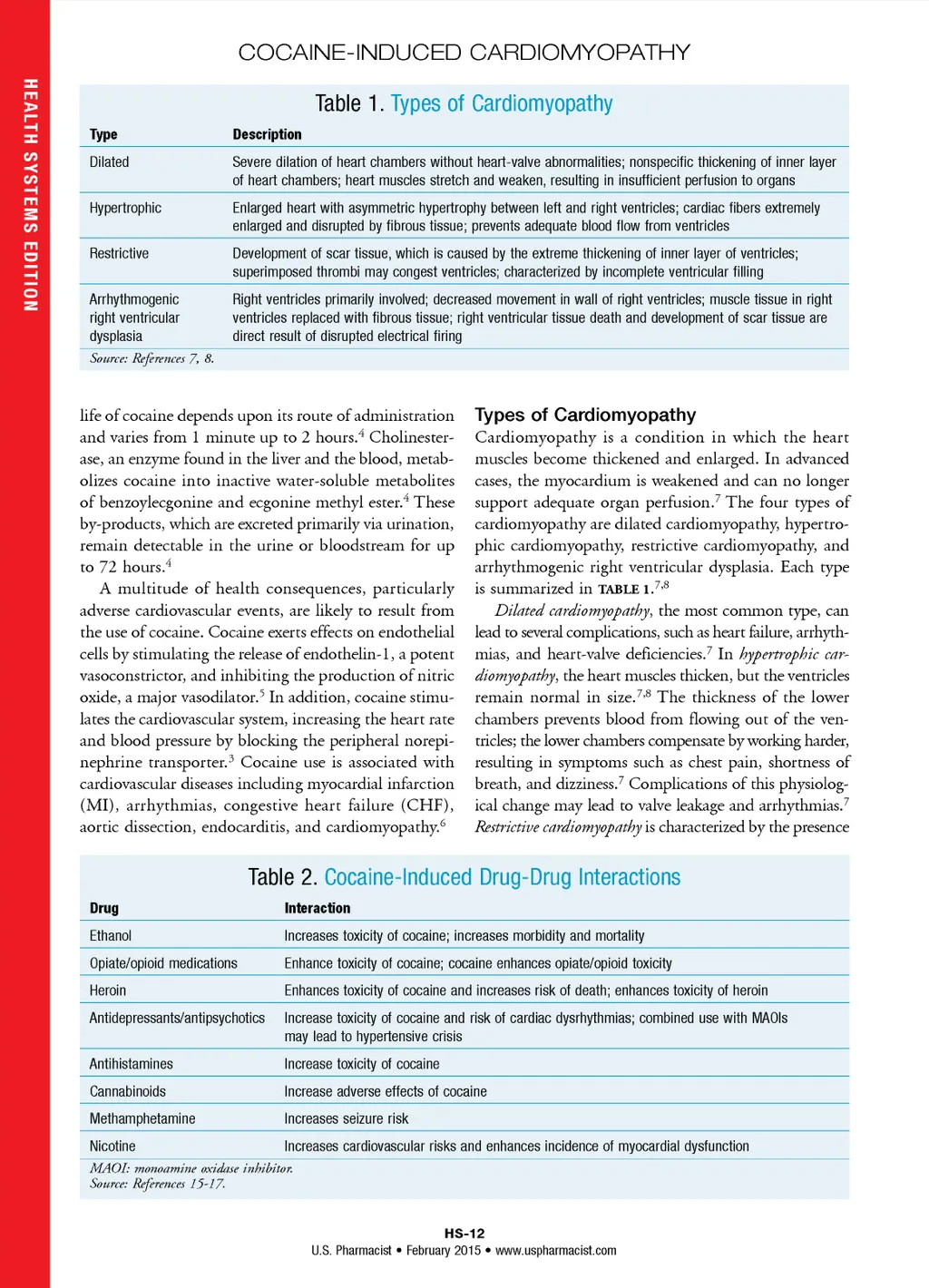 HEALTH SYSTEMS EDITION

COCAINE-INDUCED CARDIOMYOPATHY

Table 1. Types of Cardiomyopathy

| Type | Description |
|---|---|
| Dilated | Severe dilation of heart chambers without heart-valve abnormalities; nonspecific thickening of inner layer of heart chambers; heart muscles stretch and weaken, resulting in insufficient perfusion to organs |
| Hypertrophic | Enlarged heart with asymmetric hypertrophy between left and right ventricles; cardiac fibers extremely enlarged and disrupted by fibrous tissue; prevents adequate blood flow from ventricles |
| Restrictive | Development of scar tissue, which is caused by the extreme thickening of inner layer of ventricles; superimposed thrombi may congest ventricles; characterized by incomplete ventricular filling |
| Arrhythmogenic right ventricular dysplasia | Right ventricles primarily involved; decreased movement in wall of right ventricles; muscle tissue in right ventricles replaced with fibrous tissue; right ventricular tissue death and development of scar tissue are direct result of disrupted electrical firing |

Source: References 7, 8.

life of cocaine depends upon its route of administration and varies from 1 minute up to 2 hours.$^4$ Cholinesterase, an enzyme found in the liver and the blood, metabolizes cocaine into inactive water-soluble metabolites of benzoylecgonine and ecgonine methyl ester.$^4$ These by-products, which are excreted primarily via urination, remain detectable in the urine or bloodstream for up to 72 hours.$^4$

A multitude of health consequences, particularly adverse cardiovascular events, are likely to result from the use of cocaine. Cocaine exerts effects on endothelial cells by stimulating the release of endothelin-1, a potent vasoconstrictor, and inhibiting the production of nitric oxide, a major vasodilator.$^5$ In addition, cocaine stimulates the cardiovascular system, increasing the heart rate and blood pressure by blocking the peripheral norepinephrine transporter.$^3$ Cocaine use is associated with cardiovascular diseases including myocardial infarction (MI), arrhythmias, congestive heart failure (CHF), aortic dissection, endocarditis, and cardiomyopathy.$^6$

Types of Cardiomyopathy
Cardiomyopathy is a condition in which the heart muscles become thickened and enlarged. In advanced cases, the myocardium is weakened and can no longer support adequate organ perfusion.$^7$ The four types of cardiomyopathy are dilated cardiomyopathy, hypertrophic cardiomyopathy, restrictive cardiomyopathy, and arrhythmogenic right ventricular dysplasia. Each type is summarized in TABLE 1.$^{7,8}$

Dilated cardiomyopathy, the most common type, can lead to several complications, such as heart failure, arrhythmias, and heart-valve deficiencies.$^7$ In hypertrophic cardiomyopathy, the heart muscles thicken, but the ventricles remain normal in size.$^{7,8}$ The thickness of the lower chambers prevents blood from flowing out of the ventricles; the lower chambers compensate by working harder, resulting in symptoms such as chest pain, shortness of breath, and dizziness.$^7$ Complications of this physiological change may lead to valve leakage and arrhythmias.$^7$ Restrictive cardiomyopathy is characterized by the presence

Table 2. Cocaine-Induced Drug-Drug Interactions

| Drug | Interaction |
|---|---|
| Ethanol | Increases toxicity of cocaine; increases morbidity and mortality |
| Opiate/opioid medications | Enhance toxicity of cocaine; cocaine enhances opiate/opioid toxicity |
| Heroin | Enhances toxicity of cocaine and increases risk of death; enhances toxicity of heroin |
| Antidepressants/antipsychotics | Increase toxicity of cocaine and risk of cardiac dysrhythmias; combined use with MAOIs may lead to hypertensive crisis |
| Antihistamines | Increase toxicity of cocaine |
| Cannabinoids | Increase adverse effects of cocaine |
| Methamphetamine | Increases seizure risk |
| Nicotine | Increases cardiovascular risks and enhances incidence of myocardial dysfunction |

MAOI: monoamine oxidase inhibitor.
Source: References 15-17.

HS-12
U.S. Pharmacist • February 2015 • www.uspharmacist.com